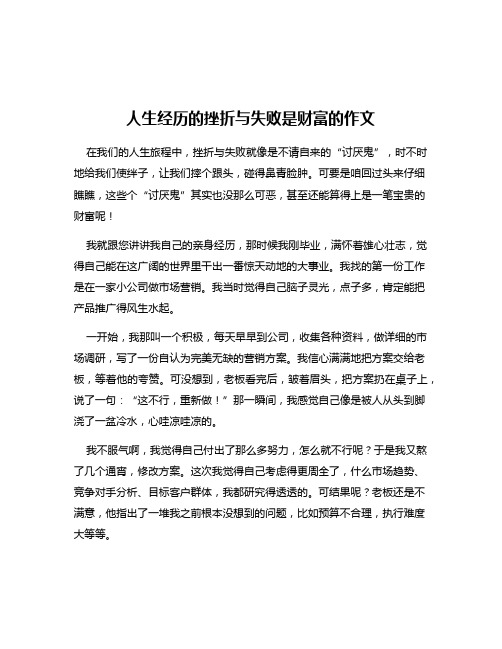 人生经历的挫折与失败是财富的作文

在我们的人生旅程中，挫折与失败就像是不请自来的“讨厌鬼”，时不时地给我们使绊子，让我们摔个跟头，碰得鼻青脸肿。可要是咱回过头来仔细瞧瞧，这些个“讨厌鬼”其实也没那么可恶，甚至还能算得上是一笔宝贵的财富呢！

我就跟您讲讲我自己的亲身经历，那时候我刚毕业，满怀着雄心壮志，觉得自己能在这广阔的世界里干出一番惊天动地的大事业。我找的第一份工作是在一家小公司做市场营销。我当时觉得自己脑子灵光，点子多，肯定能把产品推广得风生水起。

一开始，我那叫一个积极，每天早早到公司，收集各种资料，做详细的市场调研，写了一份自认为完美无缺的营销方案。我信心满满地把方案交给老板，等着他的夸赞。可没想到，老板看完后，皱着眉头，把方案扔在桌子上，说了一句：“这不行，重新做！”那一瞬间，我感觉自己像是被人从头到脚浇了一盆冷水，心哇凉哇凉的。

我不服气啊，我觉得自己付出了那么多努力，怎么就不行呢？于是我又熬了几个通宵，修改方案。这次我觉得自己考虑得更周全了，什么市场趋势、竞争对手分析、目标客户群体，我都研究得透透的。可结果呢？老板还是不满意，他指出了一堆我之前根本没想到的问题，比如预算不合理，执行难度大等等。